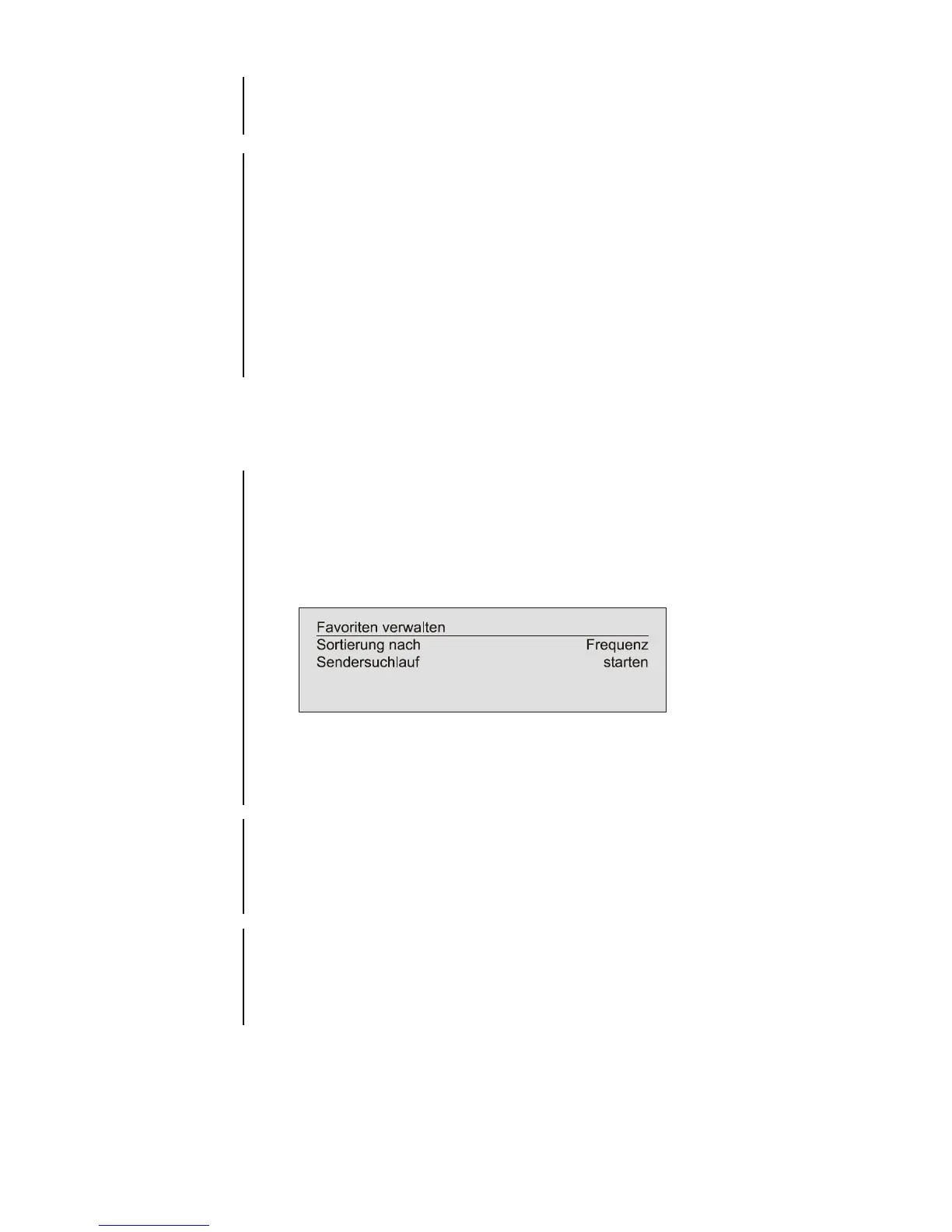 Favoriten verwalten
Sortierung nach Frequenz
Sendersuchlauf starten